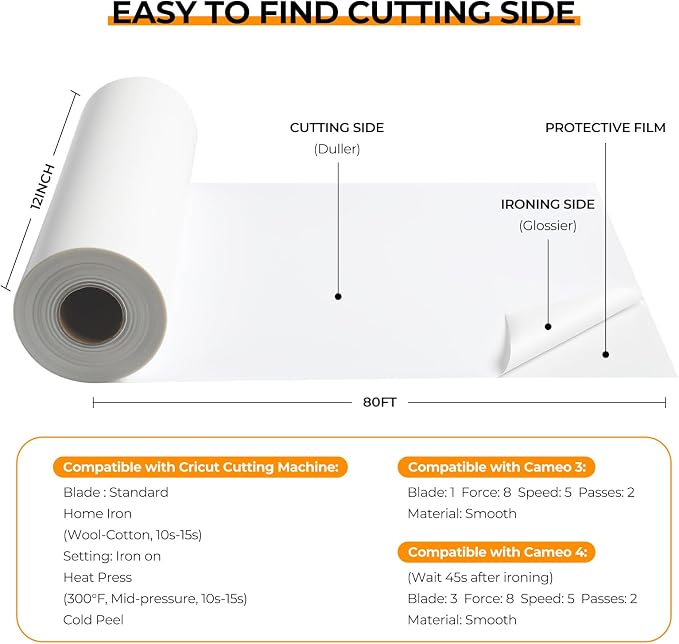 EASY TO FIND CUTTING SIDE

12INCH

CUTTING SIDE
(Duller)

PROTECTIVE FILM

IRONING SIDE
(Glossier)

80FT

Compatible with Cricut Cutting Machine:
Blade : Standard
Home Iron
(Wool-Cotton, 10s-15s)
Setting: Iron on
Heat Press
(300°F, Mid-pressure, 10s-15s)
Cold Peel

Compatible with Cameo 3:
Blade: 1 Force: 8 Speed: 5 Passes: 2
Material: Smooth

Compatible with Cameo 4:
(Wait 45s after ironing)
Blade: 3 Force: 8 Speed: 5 Passes: 2
Material: Smooth